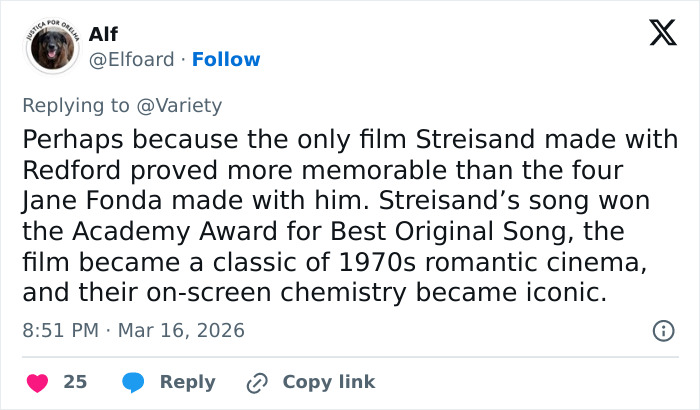 JUSTIÇA POR ORELHA

Alf
@Elfoard · Follow

Replying to @Variety
Perhaps because the only film Streisand made with Redford proved more memorable than the four Jane Fonda made with him. Streisand’s song won the Academy Award for Best Original Song, the film became a classic of 1970s romantic cinema, and their on-screen chemistry became iconic.

8:51 PM · Mar 16, 2026

25 Reply Copy link